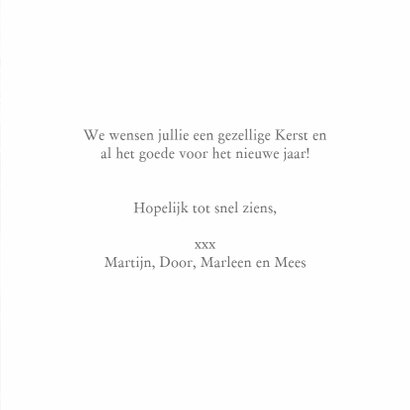 We wensen jullie een gezellige Kerst en al het goede voor het nieuwe jaar!

Hopelijk tot snel ziens,

xxx
Martijn, Door, Marleen en Mees